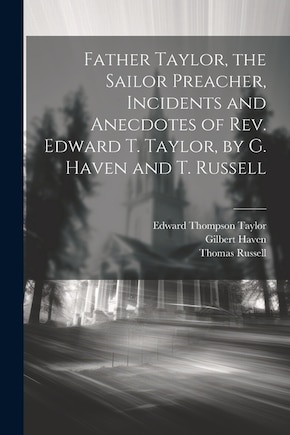 Father Taylor, the Sailor Preacher, Incidents and Anecdotes of Rev. Edward T. Taylor, by G. Haven and T. Russell

Edward Thompson Taylor
Gilbert Haven
Thomas Russell